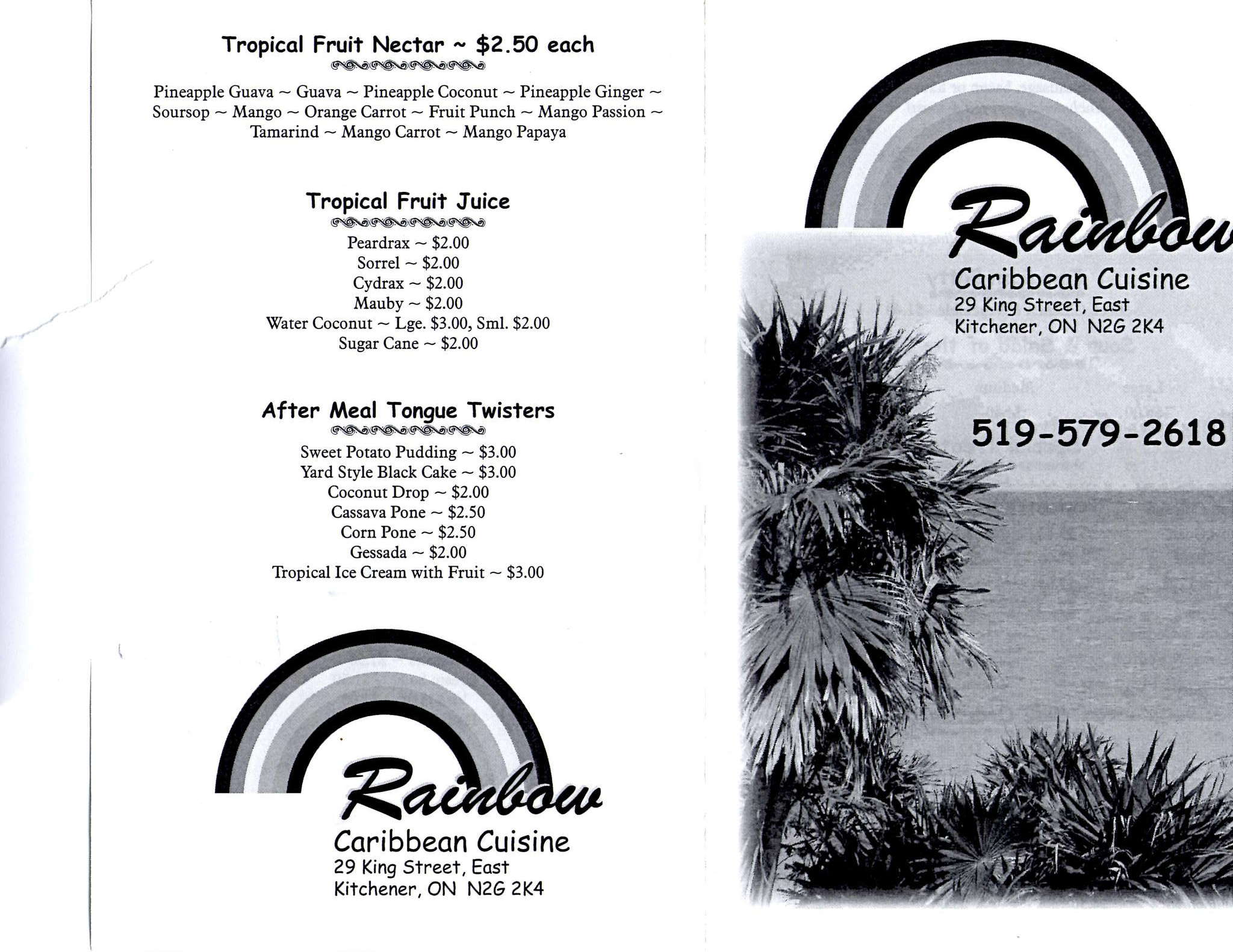 Tropical Fruit Nectar ~ $2.50 each

Pineapple Guava ~ Guava ~ Pineapple Coconut ~ Pineapple Ginger ~ Soursop ~ Mango ~ Orange Carrot ~ Fruit Punch ~ Mango Passion ~ Tamarind ~ Mango Carrot ~ Mango Papaya

Tropical Fruit Juice

Peardrax ~ $2.00
Sorrel ~ $2.00
Cydrax ~ $2.00
Mauby ~ $2.00
Water Coconut ~ Lge. $3.00, Sml. $2.00
Sugar Cane ~ $2.00

After Meal Tongue Twisters

Sweet Potato Pudding ~ $3.00
Yard Style Black Cake ~ $3.00
Coconut Drop ~ $2.00
Cassava Pone ~ $2.50
Corn Pone ~ $2.50
Gessada ~ $2.00
Tropical Ice Cream with Fruit ~ $3.00

Rainbow
Caribbean Cuisine
29 King Street, East
Kitchener, ON N2G 2K4

Rainbow
Caribbean Cuisine
29 King Street, East
Kitchener, ON N2G 2K4

519-579-2618